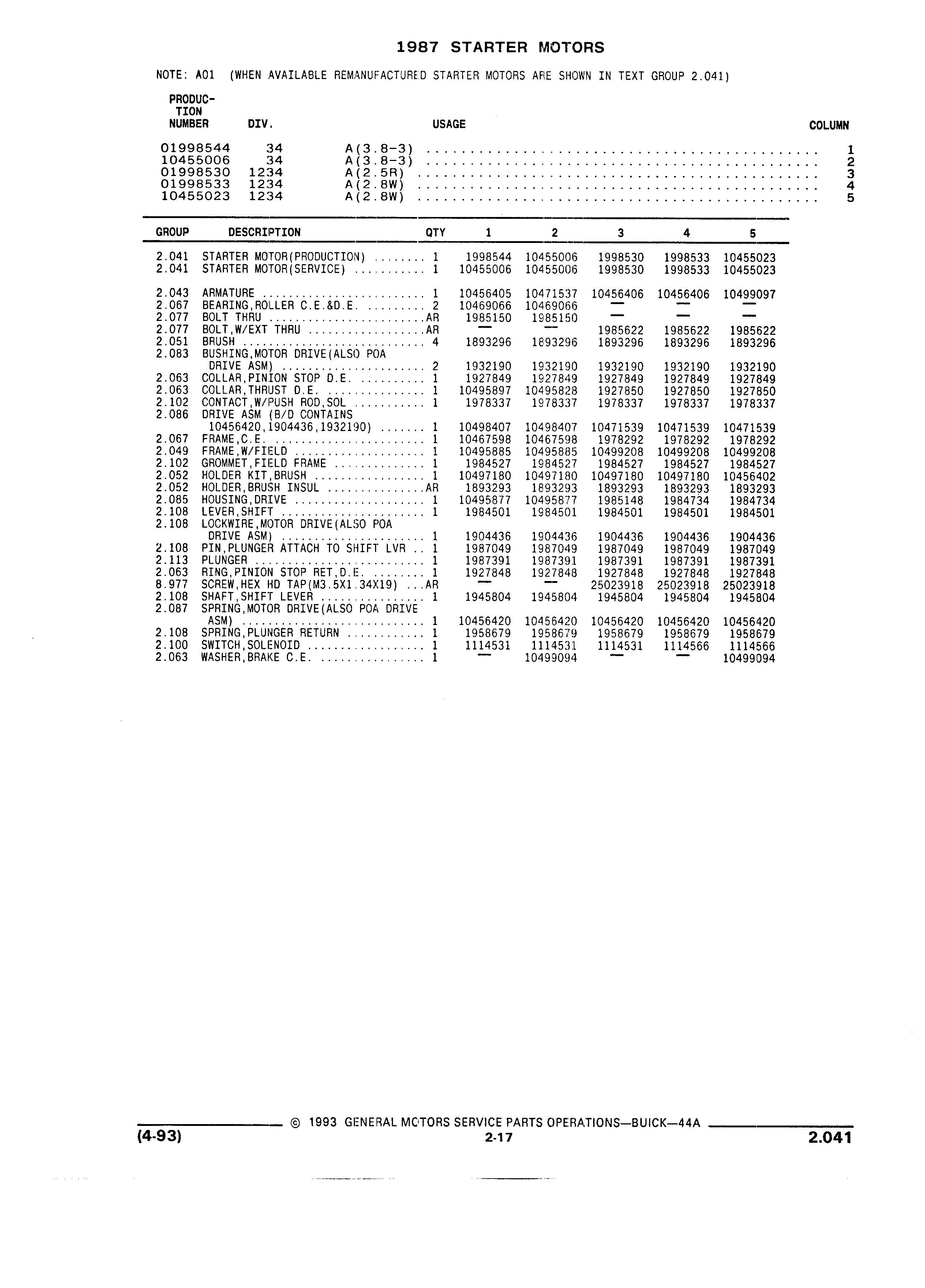 1987 STARTER MOTORS

NOTE: A01 (WHEN AVAILABLE REMANUFACTURED STARTER MOTORS ARE SHOWN IN TEXT GROUP 2.041)

| PRODUCTION NUMBER | DIV. | USAGE | COLUMN |
|---|---|---|---|
| 01998544 | 34 | A(3.8-3) | 1 |
| 10455006 | 34 | A(3.8-3) | 2 |
| 01998530 | 1234 | A(2.5R) | 3 |
| 01998533 | 1234 | A(2.8W) | 4 |
| 10455023 | 1234 | A(2.8W) | 5 |

| GROUP | DESCRIPTION | QTY | 1 | 2 | 3 | 4 | 5 |
|---|---|---|---|---|---|---|---|
| 2.041 | STARTER MOTOR(PRODUCTION) | 1 | 1998544 | 10455006 | 1998530 | 1998533 | 10455023 |
| 2.041 | STARTER MOTOR(SERVICE) | 1 | 10455006 | 10455006 | 1998530 | 1998533 | 10455023 |
| 2.043 | ARMATURE | 1 | 10456405 | 10471537 | 10456406 | 10456406 | 10499097 |
| 2.067 | BEARING,ROLLER C.E.&D.E. | 2 | 10469066 | 10469066 | — | — | — |
| 2.077 | BOLT THRU | AR | 1985150 | 1985150 | — | — | — |
| 2.077 | BOLT,W/EXT THRU | AR | — | — | 1985622 | 1985622 | 1985622 |
| 2.051 | BRUSH | 4 | 1893296 | 1893296 | 1893296 | 1893296 | 1893296 |
| 2.083 | BUSHING,MOTOR DRIVE(ALSO POA DRIVE ASM) | 2 | 1932190 | 1932190 | 1932190 | 1932190 | 1932190 |
| 2.063 | COLLAR,PINION STOP D.E. | 1 | 1927849 | 1927849 | 1927849 | 1927849 | 1927849 |
| 2.063 | COLLAR,THRUST D.E. | 1 | 10495897 | 10495828 | 1927850 | 1927850 | 1927850 |
| 2.102 | CONTACT,W/PUSH ROD,SOL | 1 | 1978337 | 1978337 | 1978337 | 1978337 | 1978337 |
| 2.086 | DRIVE ASM (B/D CONTAINS 10456420,1904436,1932190) | 1 | 10498407 | 10498407 | 10471539 | 10471539 | 10471539 |
| 2.067 | FRAME,C.E. | 1 | 10467598 | 10467598 | 1978292 | 1978292 | 1978292 |
| 2.049 | FRAME,W/FIELD | 1 | 10495885 | 10495885 | 10499208 | 10499208 | 10499208 |
| 2.102 | GROMMET,FIELD FRAME | 1 | 1984527 | 1984527 | 1984527 | 1984527 | 1984527 |
| 2.052 | HOLDER KIT,BRUSH | 1 | 10497180 | 10497180 | 10497180 | 10497180 | 10456402 |
| 2.052 | HOLDER,BRUSH INSUL | AR | 1893293 | 1893293 | 1893293 | 1893293 | 1893293 |
| 2.085 | HOUSING,DRIVE | 1 | 10495877 | 10495877 | 1985148 | 1984734 | 1984734 |
| 2.108 | LEVER,SHIFT | 1 | 1984501 | 1984501 | 1984501 | 1984501 | 1984501 |
| 2.108 | LOCKWIRE,MOTOR DRIVE(ALSO POA DRIVE ASM) | 1 | 1904436 | 1904436 | 1904436 | 1904436 | 1904436 |
| 2.108 | PIN,PLUNGER ATTACH TO SHIFT LVR | 1 | 1987049 | 1987049 | 1987049 | 1987049 | 1987049 |
| 2.113 | PLUNGER | 1 | 1987391 | 1987391 | 1987391 | 1987391 | 1987391 |
| 2.063 | RING,PINION STOP RET,D.E. | 1 | 1927848 | 1927848 | 1927848 | 1927848 | 1927848 |
| 8.977 | SCREW,HEX HD TAP(M3.5X1.34X19) | AR | — | — | 25023918 | 25023918 | 25023918 |
| 2.108 | SHAFT,SHIFT LEVER | 1 | 1945804 | 1945804 | 1945804 | 1945804 | 1945804 |
| 2.087 | SPRING,MOTOR DRIVE(ALSO POA DRIVE ASM) | 1 | 10456420 | 10456420 | 10456420 | 10456420 | 10456420 |
| 2.108 | SPRING,PLUNGER RETURN | 1 | 1958679 | 1958679 | 1958679 | 1958679 | 1958679 |
| 2.100 | SWITCH,SOLENOID | 1 | 1114531 | 1114531 | 1114531 | 1114566 | 1114566 |
| 2.063 | WASHER,BRAKE C.E. | 1 | — | 10499094 | — | — | 10499094 |

© 1993 GENERAL MOTORS SERVICE PARTS OPERATIONS—BUICK—44A

(4-93) 2-17 2.041